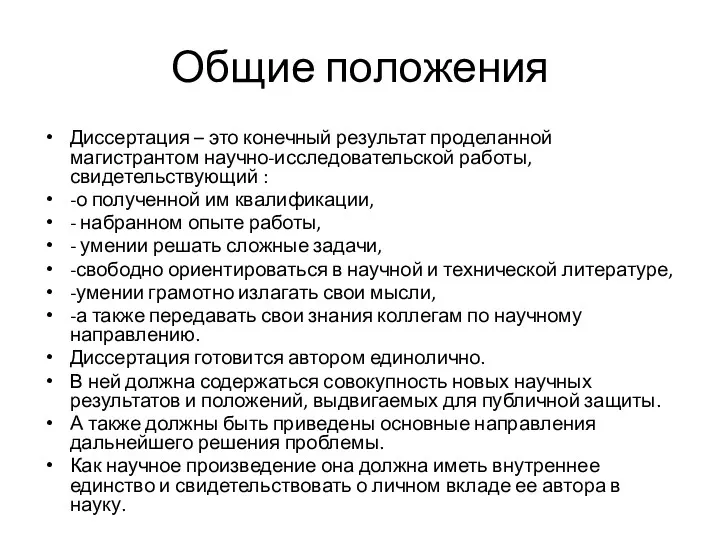 Общие положения

• Диссертация – это конечный результат проделанной магистрантом научно-исследовательской работы, свидетельствующий :
• -о полученной им квалификации,
• - набранном опыте работы,
• - умении решать сложные задачи,
• -свободно ориентироваться в научной и технической литературе,
• -умении грамотно излагать свои мысли,
• -а также передавать свои знания коллегам по научному направлению.
• Диссертация готовится автором единолично.
• В ней должна содержаться совокупность новых научных результатов и положений, выдвигаемых для публичной защиты.
• А также должны быть приведены основные направления дальнейшего решения проблемы.
• Как научное произведение она должна иметь внутреннее единство и свидетельствовать о личном вкладе ее автора в науку.